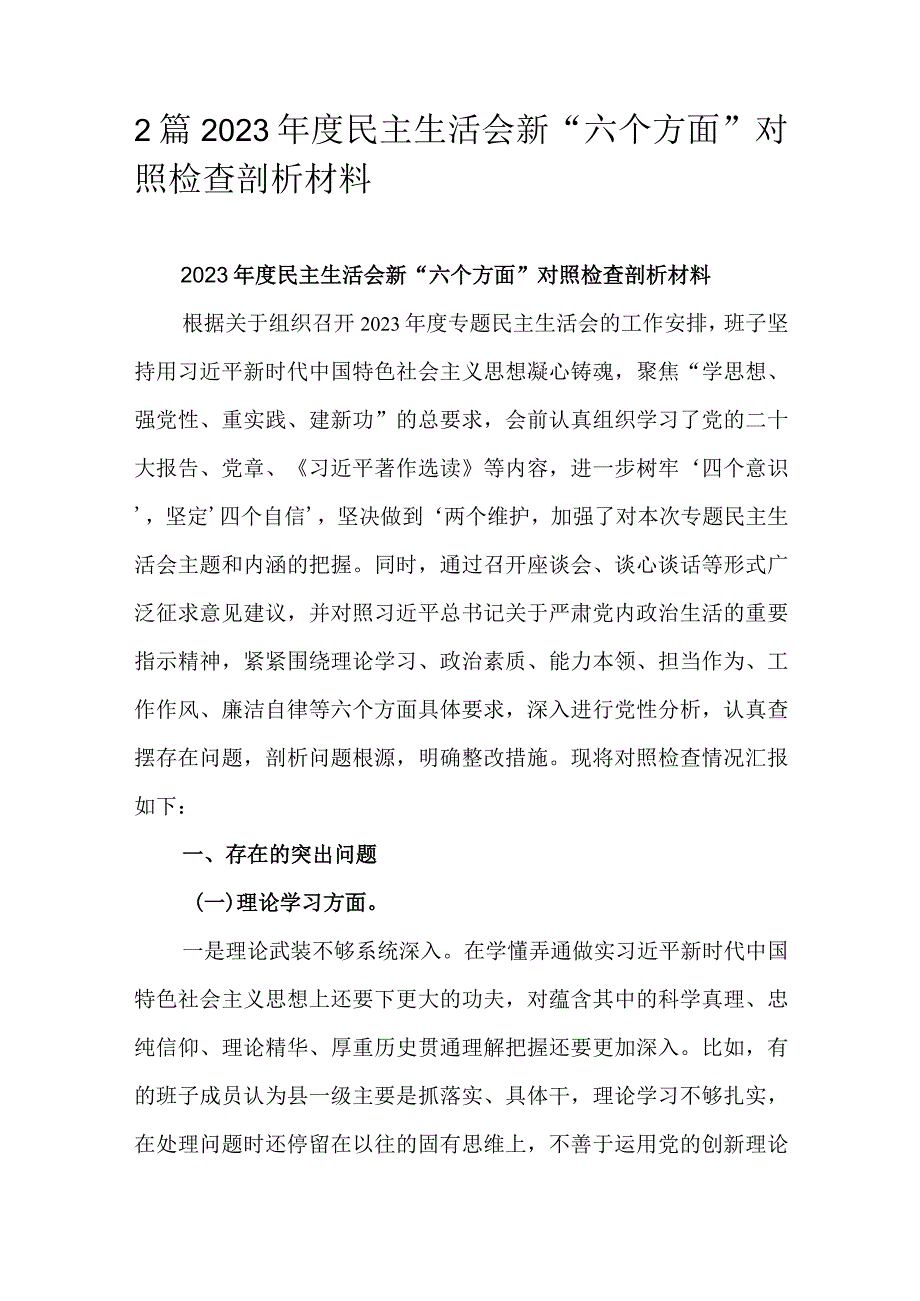 2篇2023年度民主生活会新“六个方面”对照检查剖析材料

2023年度民主生活会新“六个方面”对照检查剖析材料

根据关于组织召开2023年度专题民主生活会的工作安排，班子坚持用习近平新时代中国特色社会主义思想凝心铸魂，聚焦“学思想、强党性、重实践、建新功”的总要求，会前认真组织学习了党的二十大报告、党章、《习近平著作选读》等内容，进一步树牢‘四个意识’，坚定’四个自信’，坚决做到‘两个维护，加强了对本次专题民主生活会主题和内涵的把握。同时，通过召开座谈会、谈心谈话等形式广泛征求意见建议，并对照习近平总书记关于严肃党内政治生活的重要指示精神，紧紧围绕理论学习、政治素质、能力本领、担当作为、工作作风、廉洁自律等六个方面具体要求，深入进行党性分析，认真查摆存在问题，剖析问题根源，明确整改措施。现将对照检查情况汇报如下：

一、存在的突出问题

(一)理论学习方面。

一是理论武装不够系统深入。在学懂弄通做实习近平新时代中国特色社会主义思想上还要下更大的功夫，对蕴含其中的科学真理、忠纯信仰、理论精华、厚重历史贯通理解把握还要更加深入。比如，有的班子成员认为县一级主要是抓落实、具体干，理论学习不够扎实，在处理问题时还停留在以往的固有思维上，不善于运用党的创新理论